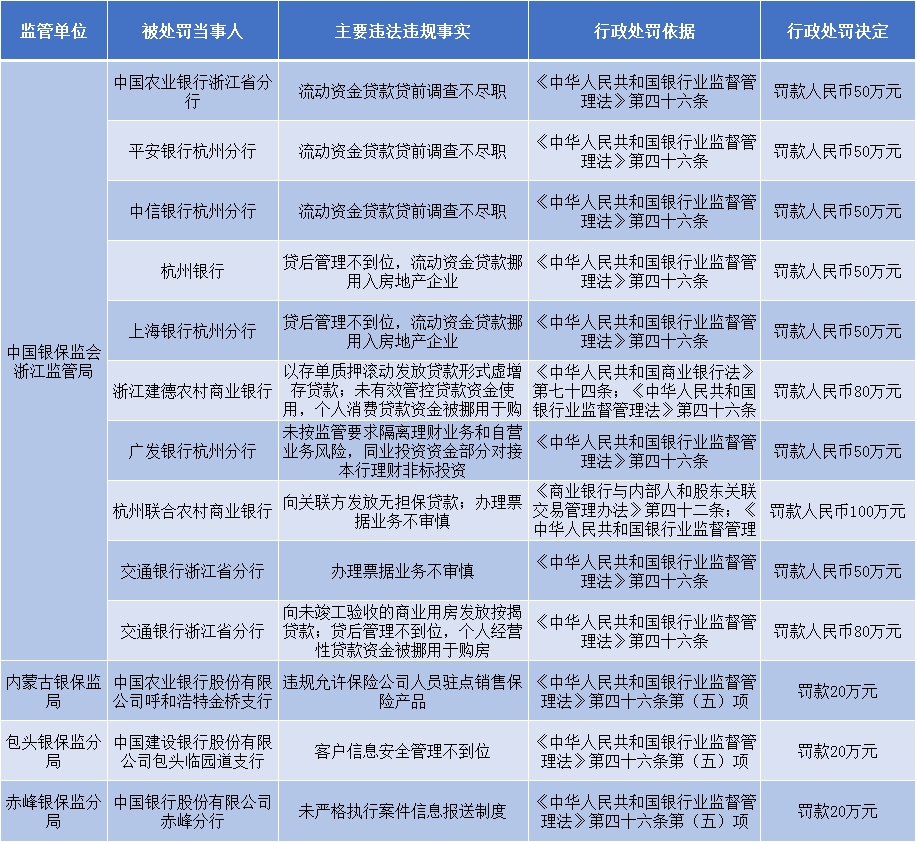 | 监管单位 | 被处罚当事人 | 主要违法违规事实 | 行政处罚依据 | 行政处罚决定 |
|---|---|---|---|---|
| 中国银保监会浙江监管局 | 中国农业银行浙江省分行 | 流动资金贷款贷前调查不尽职 | 《中华人民共和国银行业监督管理法》第四十六条 | 罚款人民币50万元 |
| | 平安银行杭州分行 | 流动资金贷款贷前调查不尽职 | 《中华人民共和国银行业监督管理法》第四十六条 | 罚款人民币50万元 |
| | 中信银行杭州分行 | 流动资金贷款贷前调查不尽职 | 《中华人民共和国银行业监督管理法》第四十六条 | 罚款人民币50万元 |
| | 杭州银行 | 贷后管理不到位，流动资金贷款挪用入房地产企业 | 《中华人民共和国银行业监督管理法》第四十六条 | 罚款人民币50万元 |
| | 上海银行杭州分行 | 贷后管理不到位，流动资金贷款挪用入房地产企业 | 《中华人民共和国银行业监督管理法》第四十六条 | 罚款人民币50万元 |
| | 浙江建德农村商业银行 | 以存单质押滚动发放贷款形式虚增存贷款；未有效管控贷款资金使用，个人消费贷款资金被挪用于购 | 《中华人民共和国商业银行法》第七十四条；《中华人民共和国银行业监督管理法》第四十六条 | 罚款人民币80万元 |
| | 广发银行杭州分行 | 未按监管要求隔离理财业务和自营业务风险，同业投资资金部分对接本行理财非标投资 | 《中华人民共和国银行业监督管理法》第四十六条 | 罚款人民币50万元 |
| | 杭州联合农村商业银行 | 向关联方发放无担保贷款；办理票据业务不审慎 | 《商业银行与内部人和股东关联交易管理办法》第四十二条；《中华人民共和国银行业监督管理 | 罚款人民币100万元 |
| | 交通银行浙江省分行 | 办理票据业务不审慎 | 《中华人民共和国银行业监督管理法》第四十六条 | 罚款人民币50万元 |
| | 交通银行浙江省分行 | 向未竣工验收的商业用房发放按揭贷款；贷后管理不到位，个人经营性贷款资金被挪用于购房 | 《中华人民共和国银行业监督管理法》第四十六条 | 罚款人民币80万元 |
| 内蒙古银保监局 | 中国农业银行股份有限公司呼和浩特金桥支行 | 违规允许保险公司人员驻点销售保险产品 | 《中华人民共和国银行业监督管理法》第四十六条第（五）项 | 罚款20万元 |
| 包头银保监分局 | 中国建设银行股份有限公司包头临园道支行 | 客户信息安全管理不到位 | 《中华人民共和国银行业监督管理法》第四十六条第（五）项 | 罚款20万元 |
| 赤峰银保监分局 | 中国银行股份有限公司赤峰分行 | 未严格执行案件信息报送制度 | 《中华人民共和国银行业监督管理法》第四十六条第（五）项 | 罚款20万元 |